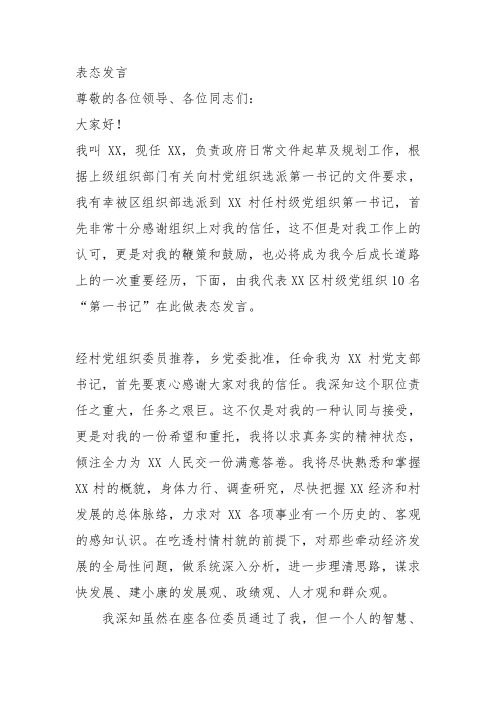 表态发言

尊敬的各位领导、各位同志们：

大家好！

我叫 XX，现任 XX，负责政府日常文件起草及规划工作，根据上级组织部门有关向村党组织选派第一书记的文件要求，我有幸被区组织部选派到 XX 村任村级党组织第一书记，首先非常十分感谢组织上对我的信任，这不但是对我工作上的认可，更是对我的鞭策和鼓励，也必将成为我今后成长道路上的一次重要经历，下面，由我代表 XX 区村级党组织 10 名“第一书记”在此做表态发言。

经村党组织委员推荐，乡党委批准，任命我为 XX 村党支部书记，首先要衷心感谢大家对我的信任。我深知这个职位责任之重大，任务之艰巨。这不仅是对我的一种认同与接受，更是对我的一份希望和重托，我将以求真务实的精神状态，倾注全力为 XX 人民交一份满意答卷。我将尽快熟悉和掌握 XX 村的概貌，身体力行、调查研究，尽快把握 XX 经济和村发展的总体脉络，力求对 XX 各项事业有一个历史的、客观的感知认识。在吃透村情村貌的前提下，对那些牵动经济发展的全局性问题，做系统深入分析，进一步理清思路，谋求快发展、建小康的发展观、政绩观、人才观和群众观。

我深知虽然在座各位委员通过了我，但一个人的智慧、